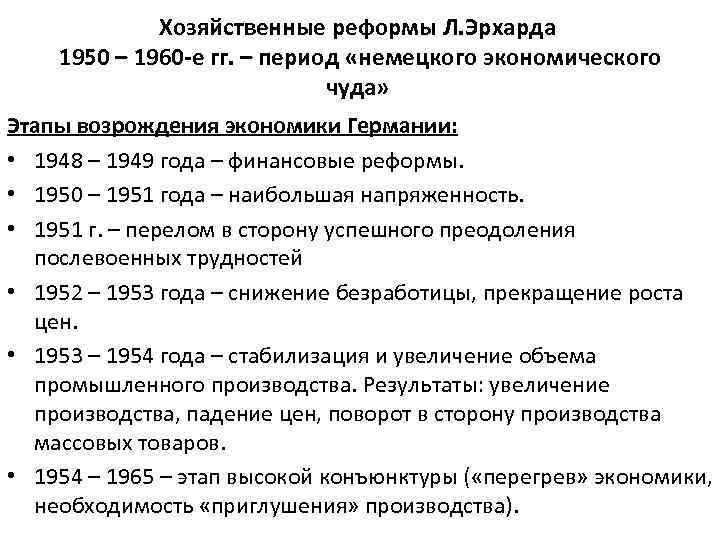 Хозяйственные реформы Л.Эрхарда
1950 – 1960-е гг. – период «немецкого экономического чуда»

Этапы возрождения экономики Германии:

• 1948 – 1949 года – финансовые реформы.
• 1950 – 1951 года – наибольшая напряженность.
• 1951 г. – перелом в сторону успешного преодоления послевоенных трудностей
• 1952 – 1953 года – снижение безработицы, прекращение роста цен.
• 1953 – 1954 года – стабилизация и увеличение объема промышленного производства. Результаты: увеличение производства, падение цен, поворот в сторону производства массовых товаров.
• 1954 – 1965 – этап высокой конъюнктуры («перегрев» экономики, необходимость «приглушения» производства).